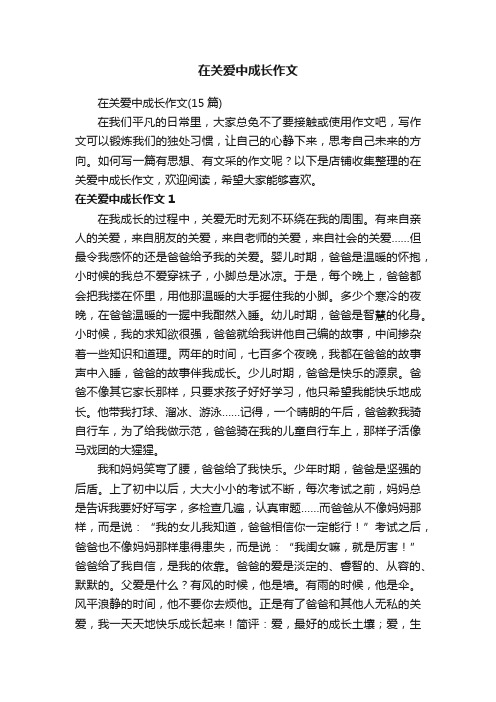 在关爱中成长作文

在关爱中成长作文(15 篇)

在我们平凡的日常里，大家总免不了要接触或使用作文吧，写作文可以锻炼我们的独处习惯，让自己的心静下来，思考自己未来的方向。如何写一篇有思想、有文采的作文呢？以下是店铺收集整理的在关爱中成长作文，欢迎阅读，希望大家能够喜欢。

在关爱中成长作文 1

在我成长的过程中，关爱无时无刻不环绕在我的周围。有来自亲人的关爱，来自朋友的关爱，来自老师的关爱，来自社会的关爱……但最令我感怀的还是爸爸给予我的关爱。婴儿时期，爸爸是温暖的怀抱，小时候的我总不爱穿袜子，小脚总是冰凉。于是，每个晚上，爸爸都会把我搂在怀里，用他那温暖的大手握住我的小脚。多少个寒冷的夜晚，在爸爸温暖的一握中我酣然入睡。幼儿时期，爸爸是智慧的化身。小时候，我的求知欲很强，爸爸就给我讲他自己编的故事，中间掺杂着一些知识和道理。两年的时间，七百多个夜晚，我都在爸爸的故事声中入睡，爸爸的故事伴我成长。少儿时期，爸爸是快乐的源泉。爸爸不像其它家长那样，只要求孩子好好学习，他只希望我能快乐地成长。他带我打球、溜冰、游泳……记得，一个晴朗的午后，爸爸教我骑自行车，为了给我做示范，爸爸骑在我的儿童自行车上，那样子活像马戏团的大猩猩。

我和妈妈笑弯了腰，爸爸给了我快乐。少年时期，爸爸是坚强的后盾。上了初中以后，大大小小的考试不断，每次考试之前，妈妈总是告诉我要好好写字，多检查几遍，认真审题……而爸爸从不像妈妈那样，而是说：“我的女儿我知道，爸爸相信你一定能行！”考试之后，爸爸也不像妈妈那样患得患失，而是说：“我闺女嘛，就是厉害！”爸爸给了我自信，是我的依靠。爸爸的爱是淡定的、睿智的、从容的、默默的。父爱是什么？有风的时候，他是墙。有雨的时候，他是伞。风平浪静的时间，他不要你去烦他。正是有了爸爸和其他人无私的关爱，我一天天地快乐成长起来！简评：爱，最好的成长土壤；爱，生